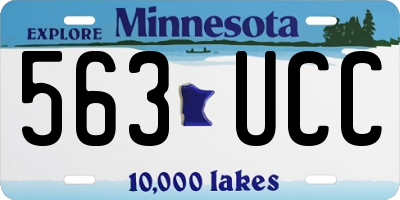 EXPLORE Minnesota

563 UCC

10,000 lakes